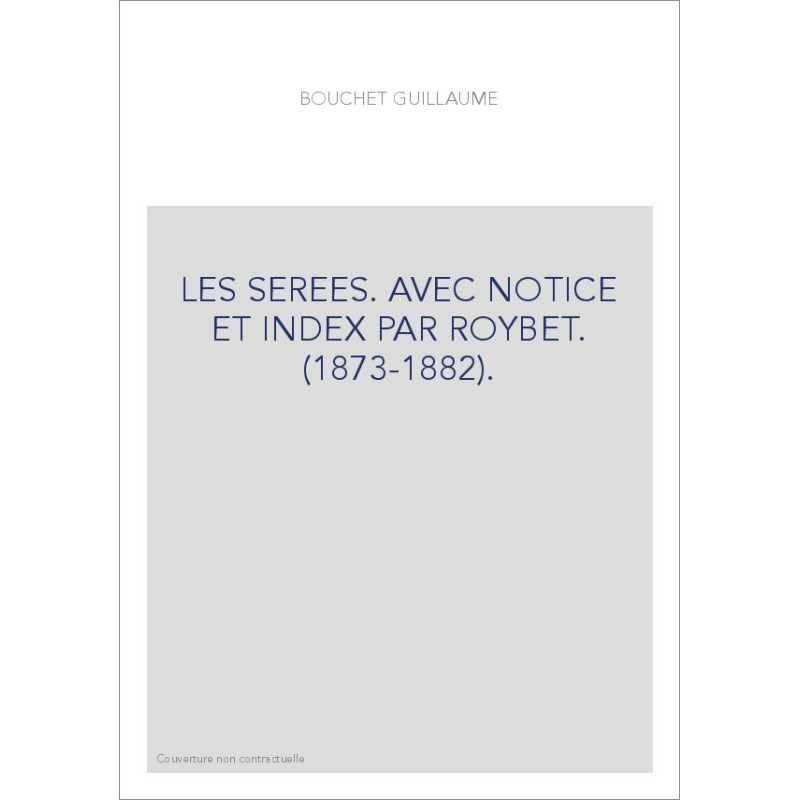 BOUCHET GUILLAUME

LES SEREES. AVEC NOTICE ET INDEX PAR ROYBET. (1873-1882).

Couverture non contractuelle